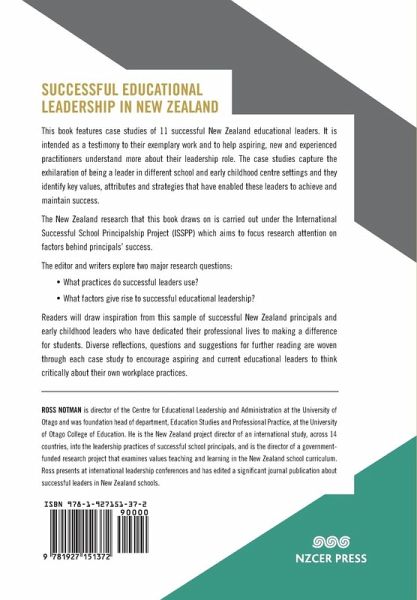 SUCCESSFUL EDUCATIONAL LEADERSHIP IN NEW ZEALAND

This book features case studies of 11 successful New Zealand educational leaders. It is intended as a testimony to their exemplary work and to help aspiring, new and experienced practitioners understand more about their leadership role. The case studies capture the exhilaration of being a leader in different school and early childhood centre settings and they identify key values, attributes and strategies that have enabled these leaders to achieve and maintain success.

The New Zealand research that this book draws on is carried out under the International Successful School Principalship Project (ISSPP) which aims to focus research attention on factors behind principals' success.

The editor and writers explore two major research questions:

• What practices do successful leaders use?

• What factors give rise to successful educational leadership?

Readers will draw inspiration from this sample of successful New Zealand principals and early childhood leaders who have dedicated their professional lives to making a difference for students. Diverse reflections, questions and suggestions for further reading are woven through each case study to encourage aspiring and current educational leaders to think critically about their own workplace practices.

ROSS NOTMAN is director of the Centre for Educational Leadership and Administration at the University of Otago and was foundation head of department, Education Studies and Professional Practice, at the University of Otago College of Education. He is the New Zealand project director of an international study, across 14 countries, into the leadership practices of successful school principals, and is the director of a government-funded research project that examines values teaching and learning in the New Zealand school curriculum. Ross presents at international leadership conferences and has edited a significant journal publication about successful leaders in New Zealand schools.

ISBN 978-1-927151-37-2

90000

9 781927 151372

NZCER PRESS